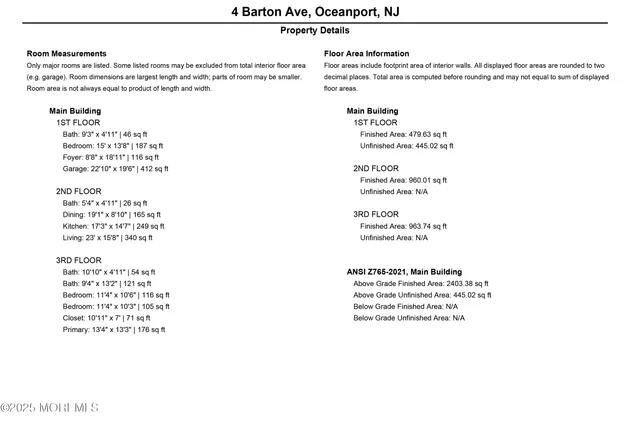 4 Barton Ave, Oceanport, NJ

Property Details

Room Measurements
Only major rooms are listed. Some listed rooms may be excluded from total interior floor area (e.g. garage). Room dimensions are largest length and width; parts of room may be smaller. Room area is not always equal to product of length and width.

Main Building
1ST FLOOR
Bath: 9'3" x 4'11" | 46 sq ft
Bedroom: 15' x 13'8" | 187 sq ft
Foyer: 8'8" x 18'11" | 116 sq ft
Garage: 22'10" x 19'6" | 412 sq ft

2ND FLOOR
Bath: 5'4" x 4'11" | 26 sq ft
Dining: 19'1" x 8'10" | 165 sq ft
Kitchen: 17'3" x 14'7" | 249 sq ft
Living: 23' x 15'8" | 340 sq ft

3RD FLOOR
Bath: 10'10" x 4'11" | 54 sq ft
Bath: 9'4" x 13'2" | 121 sq ft
Bedroom: 11'4" x 10'6" | 116 sq ft
Bedroom: 11'4" x 10'3" | 105 sq ft
Closet: 10'11" x 7' | 71 sq ft
Primary: 13'4" x 13'3" | 176 sq ft

Floor Area Information
Floor areas include footprint area of interior walls. All displayed floor areas are rounded to two decimal places. Total area is computed before rounding and may not equal to sum of displayed floor areas.

Main Building
1ST FLOOR
Finished Area: 479.63 sq ft
Unfinished Area: 445.02 sq ft

2ND FLOOR
Finished Area: 960.01 sq ft
Unfinished Area: N/A

3RD FLOOR
Finished Area: 963.74 sq ft
Unfinished Area: N/A

ANSI Z765-2021, Main Building
Above Grade Finished Area: 2403.38 sq ft
Above Grade Unfinished Area: 445.02 sq ft
Below Grade Finished Area: N/A
Below Grade Unfinished Area: N/A

©2025 MOREMLS